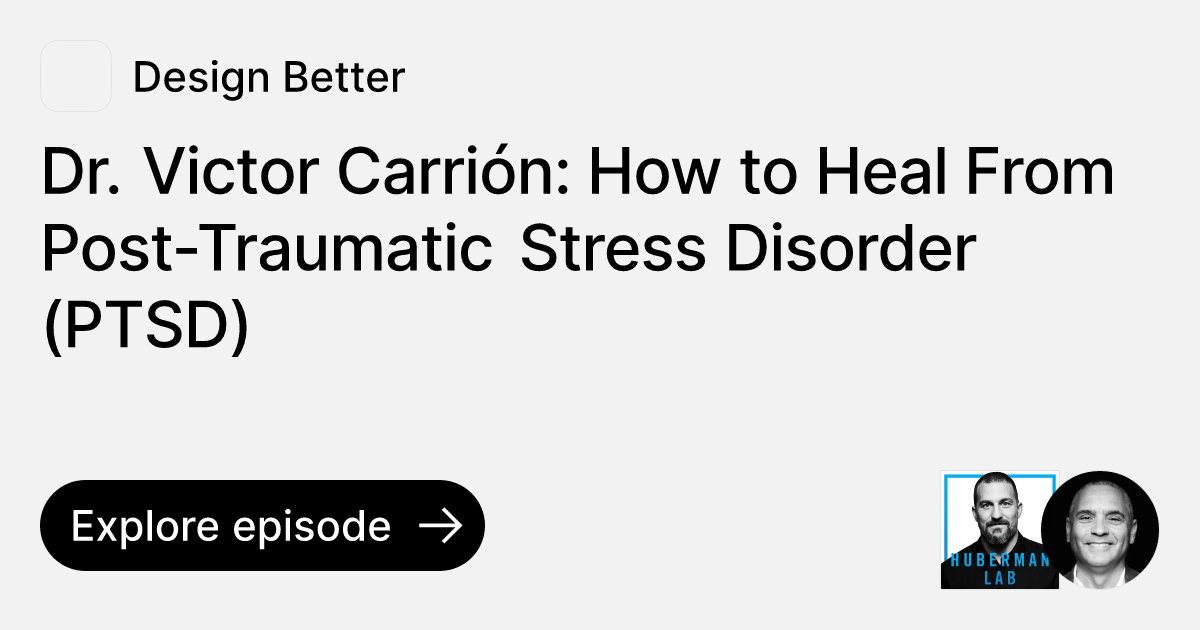 Design Better

Dr. Victor Carrión: How to Heal From Post-Traumatic Stress Disorder (PTSD)

Explore episode →

HUBERMAN LAB